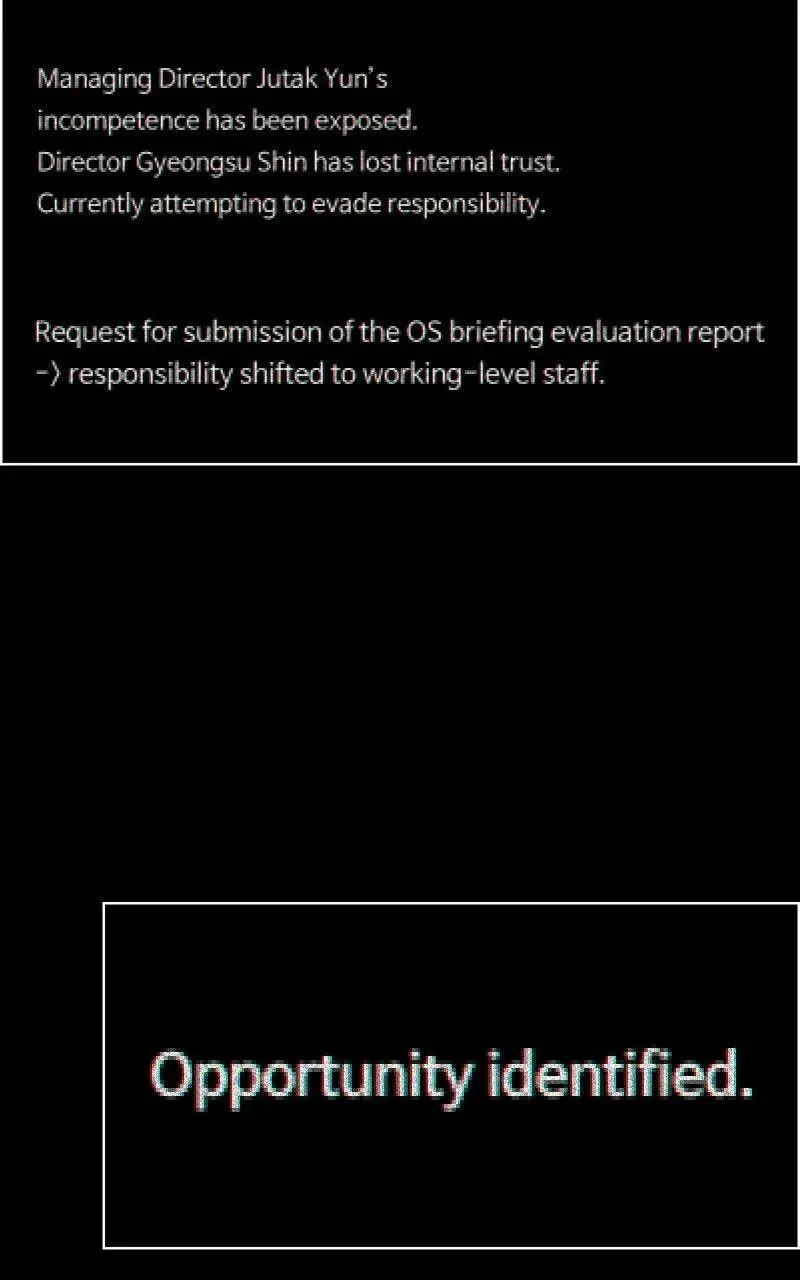 Managing Director Jutak Yun's incompetence has been exposed.
Director Gyeongsu Shin has lost internal trust.
Currently attempting to evade responsibility.

Request for submission of the OS briefing evaluation report -> responsibility shifted to working-level staff.

Opportunity identified.